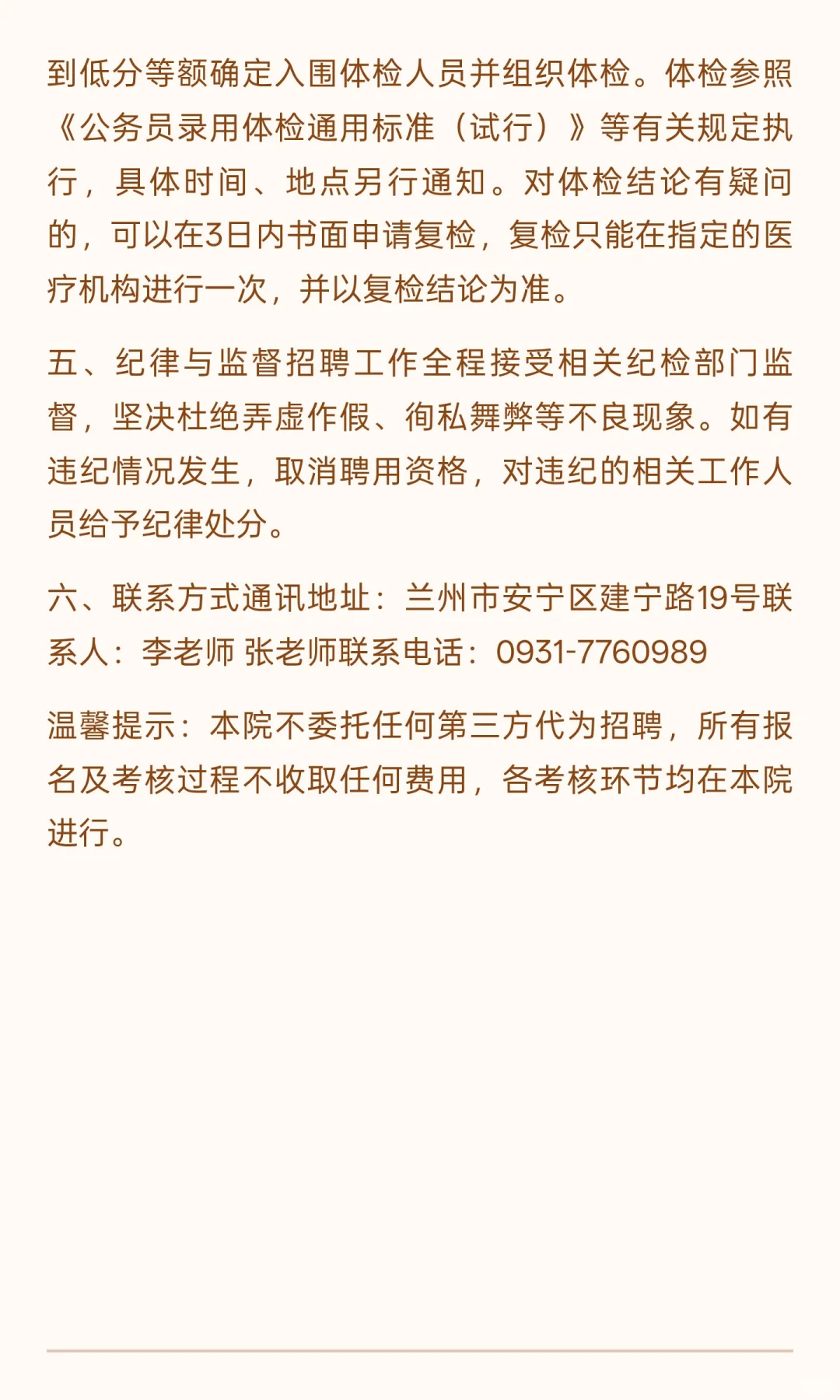 到低分等额确定入围体检人员并组织体检。体检参照《公务员录用体检通用标准（试行）》等有关规定执行，具体时间、地点另行通知。对体检结论有疑问的，可以在3日内书面申请复检，复检只能在指定的医疗机构进行一次，并以复检结论为准。

五、纪律与监督招聘工作全程接受相关纪检部门监督，坚决杜绝弄虚作假、徇私舞弊等不良现象。如有违纪情况发生，取消聘用资格，对违纪的相关工作人员给予纪律处分。

六、联系方式通讯地址：兰州市安宁区建宁路19号联系人：李老师 张老师联系电话：0931-7760989

温馨提示：本院不委托任何第三方代为招聘，所有报名及考核过程不收取任何费用，各考核环节均在本院进行。